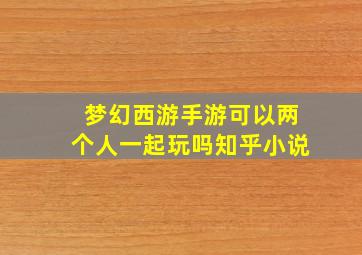 梦幻西游手游可以两个人一起玩吗知乎小说